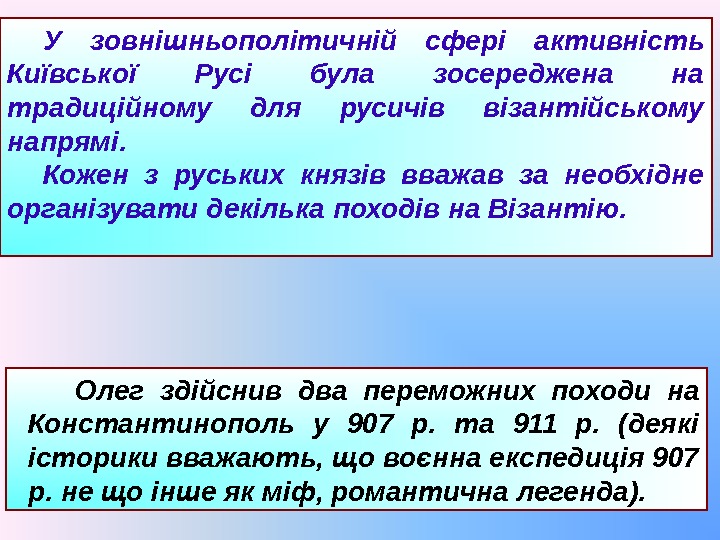 У зовнішньополітичній сфері активність Київської Русі була зосереджена на традиційному для русичів візантійському напрямі.

Кожен з руських князів вважав за необхідне організувати декілька походів на Візантію.

Олег здійснив два переможних походи на Константинополь у 907 р. та 911 р. (деякі історики вважають, що воєнна експедиція 907 р. не що інше як міф, романтична легенда).